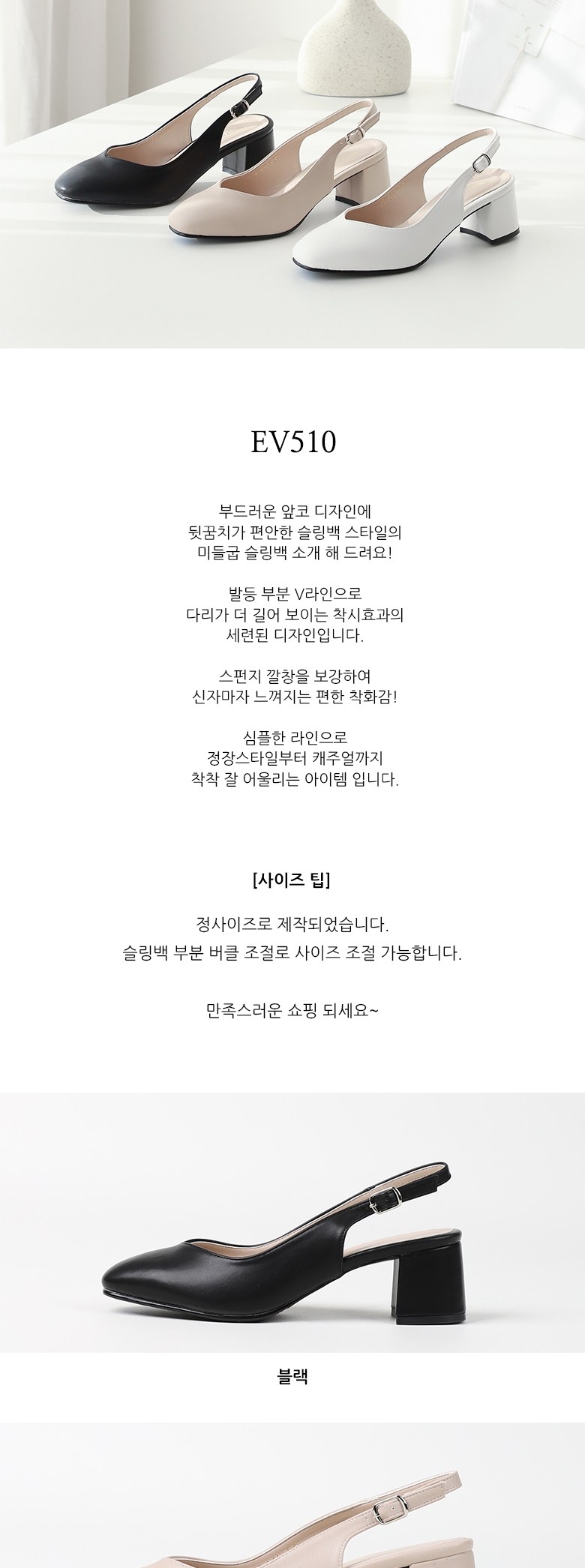 EV510

부드러운 앞코 디자인에
뒷꿈치가 편안한 슬링백 스타일의
미들굽 슬링백 소개 해 드려요!

발등 부분 V라인으로
다리가 더 길어 보이는 착시효과의
세련된 디자인입니다.

스펀지 깔창을 보강하여
신자마자 느껴지는 편한 착화감!

심플한 라인으로
정장스타일부터 캐주얼까지
착착 잘 어울리는 아이템 입니다.

[사이즈 팁]

정사이즈로 제작되었습니다.
슬링백 부분 버클 조절로 사이즈 조절 가능합니다.

만족스러운 쇼핑 되세요~

블랙